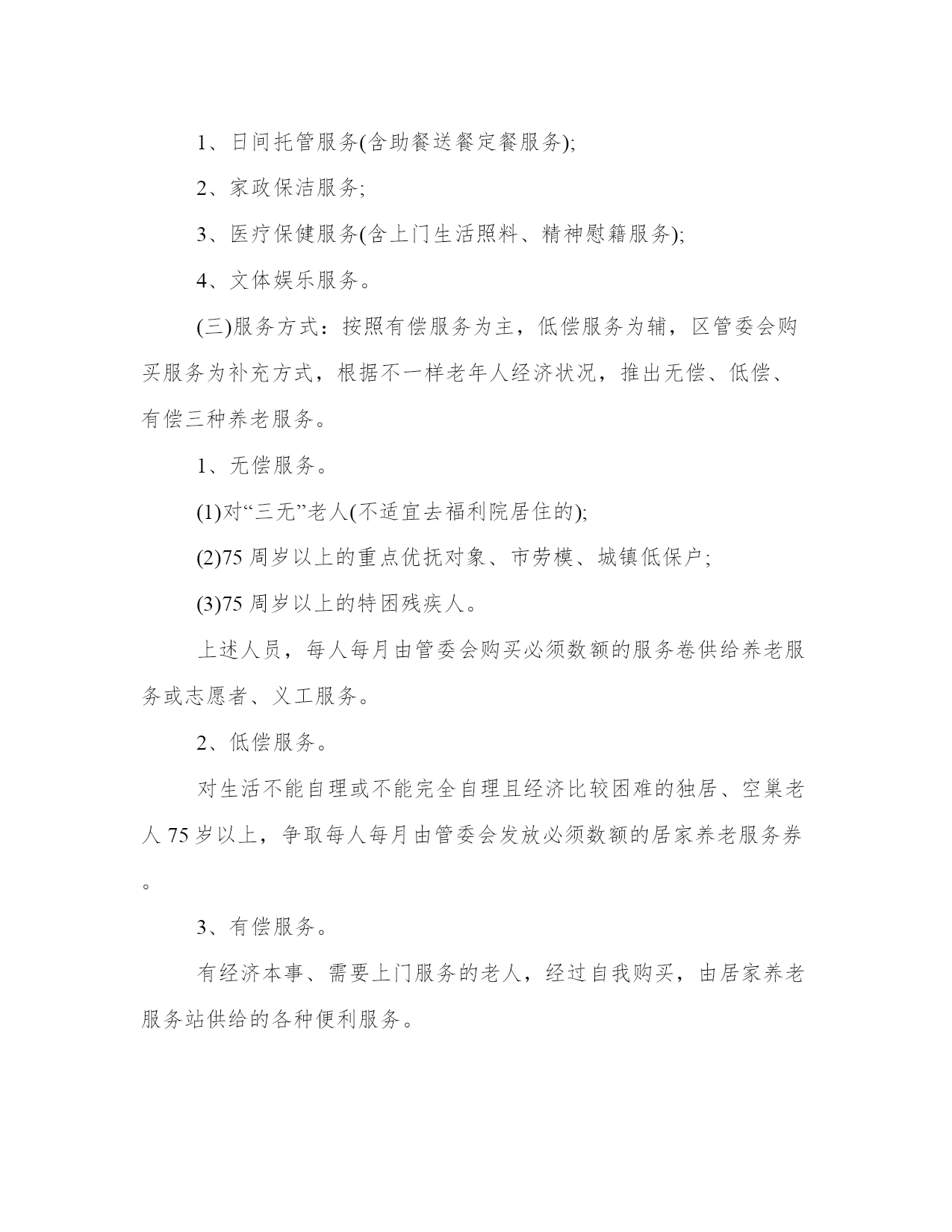 1、日间托管服务(含助餐送餐定餐服务);

2、家政保洁服务;

3、医疗保健服务(含上门生活照料、精神慰籍服务);

4、文体娱乐服务。

(三)服务方式：按照有偿服务为主，低偿服务为辅，区管委会购买服务为补充方式，根据不一样老年人经济状况，推出无偿、低偿、有偿三种养老服务。

1、无偿服务。

(1)对“三无”老人(不适宜去福利院居住的);

(2)75 周岁以上的重点优抚对象、市劳模、城镇低保户;

(3)75 周岁以上的特困残疾人。

上述人员，每人每月由管委会购买必须数额的服务卷供给养老服务或志愿者、义工服务。

2、低偿服务。

对生活不能自理或不能完全自理且经济比较困难的独居、空巢老人 75 岁以上，争取每人每月由管委会发放必须数额的居家养老服务券。

3、有偿服务。

有经济本事、需要上门服务的老人，经过自我购买，由居家养老服务站供给的各种便利服务。